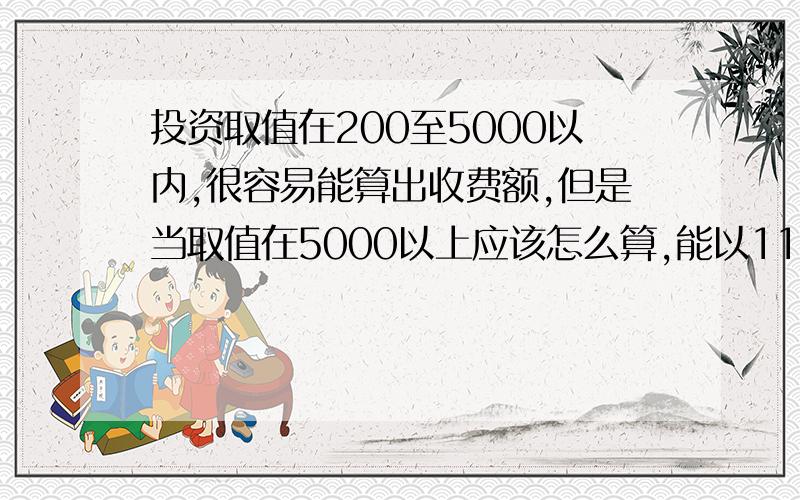 投资取值在200至5000以内,很容易能算出收费额,但是当取值在5000以上应该怎么算,能以11